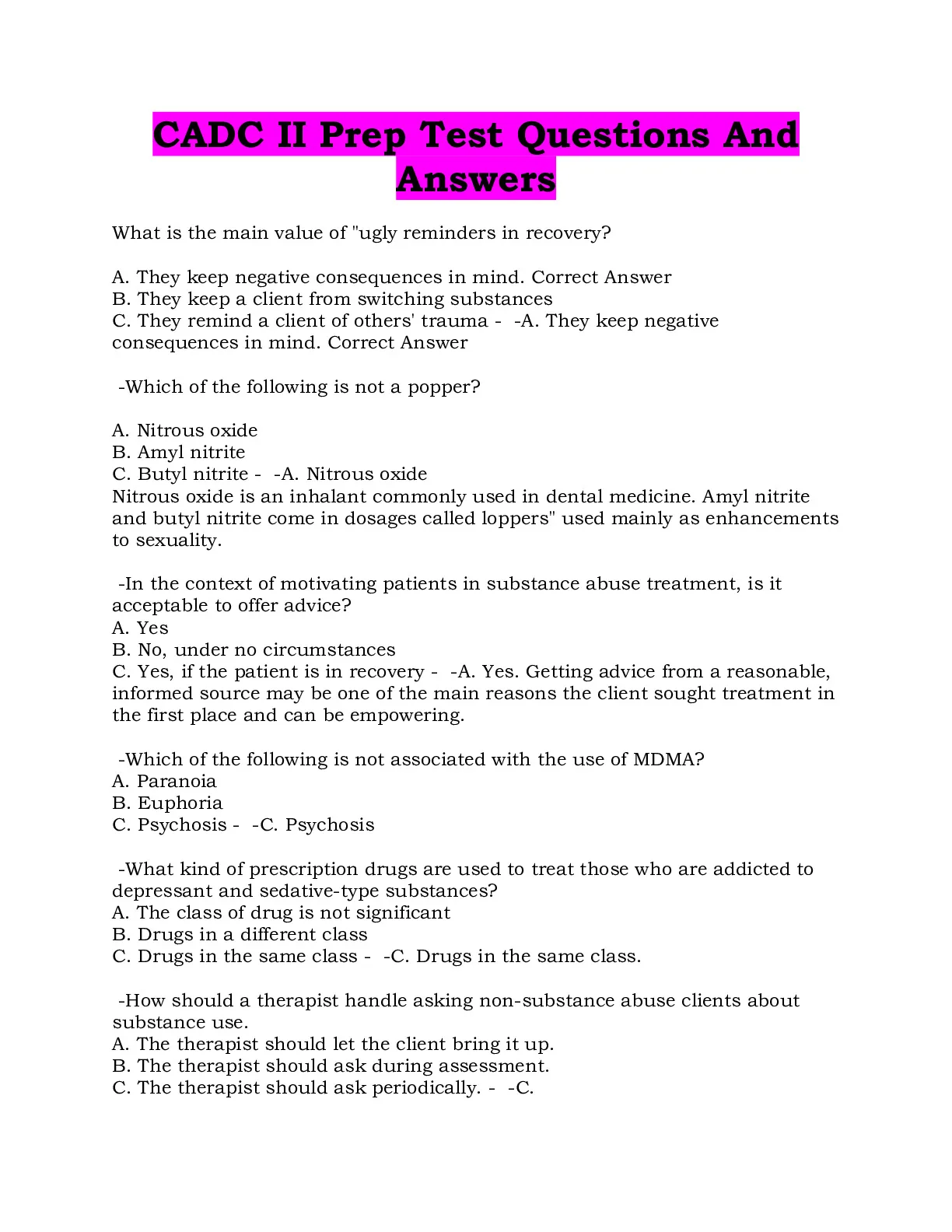 CADC II Prep Test Questions And Answers

What is the main value of "ugly reminders in recovery?

A. They keep negative consequences in mind. Correct Answer
B. They keep a client from switching substances
C. They remind a client of others' trauma - -A. They keep negative consequences in mind. Correct Answer

-Which of the following is not a popper?

A. Nitrous oxide
B. Amyl nitrite
C. Butyl nitrite - -A. Nitrous oxide
Nitrous oxide is an inhalant commonly used in dental medicine. Amyl nitrite and butyl nitrite come in dosages called loppers" used mainly as enhancements to sexuality.

-In the context of motivating patients in substance abuse treatment, is it acceptable to offer advice?
A. Yes
B. No, under no circumstances
C. Yes, if the patient is in recovery - -A. Yes. Getting advice from a reasonable, informed source may be one of the main reasons the client sought treatment in the first place and can be empowering.

-Which of the following is not associated with the use of MDMA?
A. Paranoia
B. Euphoria
C. Psychosis - -C. Psychosis

-What kind of prescription drugs are used to treat those who are addicted to depressant and sedative-type substances?
A. The class of drug is not significant
B. Drugs in a different class
C. Drugs in the same class - -C. Drugs in the same class.

-How should a therapist handle asking non-substance abuse clients about substance use.
A. The therapist should let the client bring it up.
B. The therapist should ask during assessment.
C. The therapist should ask periodically. - -C.